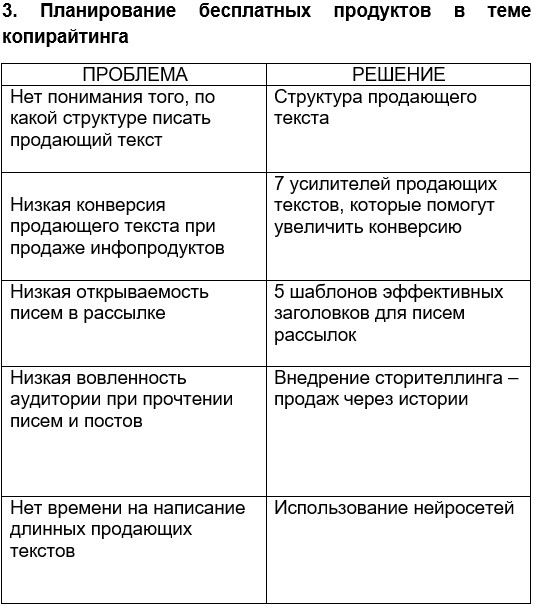 3. Планирование бесплатных продуктов в теме копирайтинга

| ПРОБЛЕМА | РЕШЕНИЕ |
|---|---|
| Нет понимания того, по какой структуре писать продающий текст | Структура продающего текста |
| Низкая конверсия продающего текста при продаже инфопродуктов | 7 усилителей продающих текстов, которые помогут увеличить конверсию |
| Низкая открываемость писем в рассылке | 5 шаблонов эффективных заголовков для писем рассылок |
| Низкая вовленность аудитории при прочтении писем и постов | Внедрение сторителлинга – продаж через истории |
| Нет времени на написание длинных продающих текстов | Использование нейросетей |